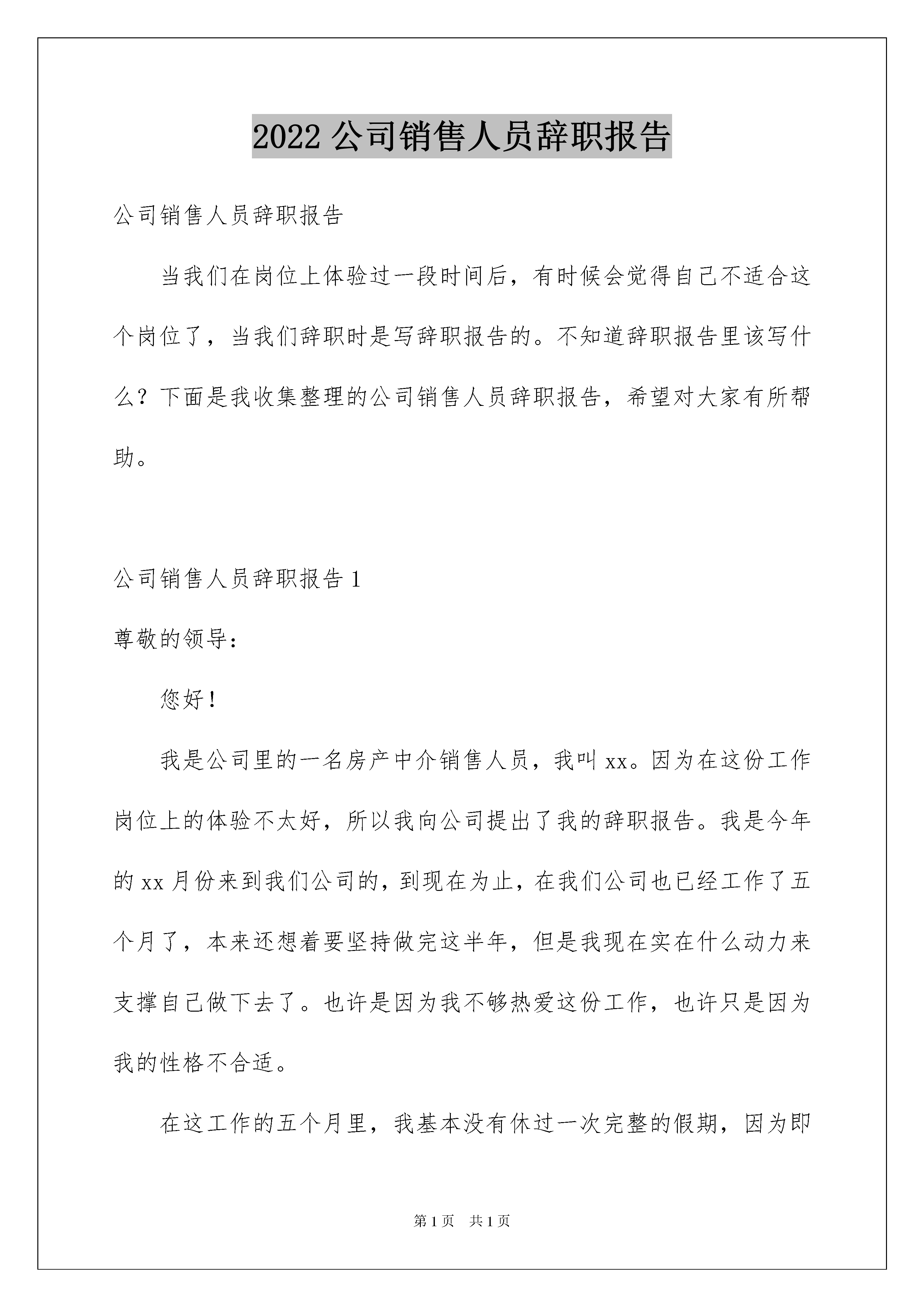 2022 公司销售人员辞职报告

公司销售人员辞职报告

当我们在岗位上体验过一段时间后，有时候会觉得自己不适合这个岗位了，当我们辞职时是写辞职报告的。不知道辞职报告里该写什么？下面是我收集整理的公司销售人员辞职报告，希望对大家有所帮助。

公司销售人员辞职报告 1

尊敬的领导：

您好！

我是公司里的一名房产中介销售人员，我叫 xx。因为在这份工作岗位上的体验不太好，所以我向公司提出了我的辞职报告。我是今年的 xx 月份来到我们公司的，到现在为止，在我们公司也已经工作了五个月了，本来还想着要坚持做完这半年，但是我现在实在什么动力来支撑自己做下去了。也许是因为我不够热爱这份工作，也许只是因为我的性格不合适。

在这工作的五个月里，我基本没有休过一次完整的假期，因为即

第 1 页　共 1 页